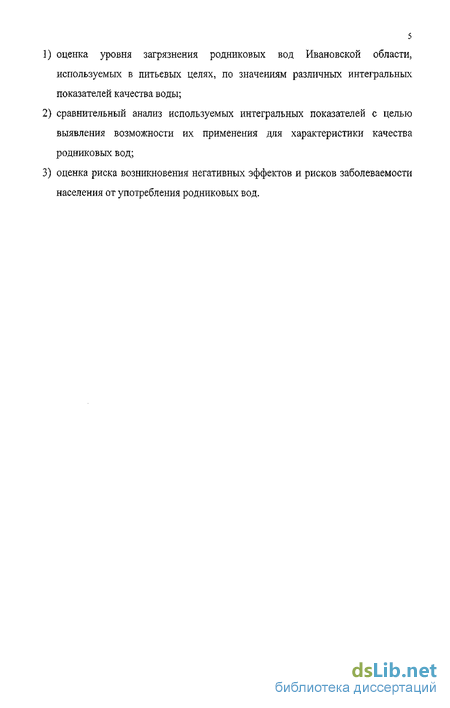 5

1) оценка уровня загрязнения родниковых вод Ивановской области, используемых в питьевых целях, по значениям различных интегральных показателей качества воды;

2) сравнительный анализ используемых интегральных показателей с целью выявления возможности их применения для характеристики качества родниковых вод;

3) оценка риска возникновения негативных эффектов и рисков заболеваемости населения от употребления родниковых вод.

dsLib.net
библиотека диссертаций